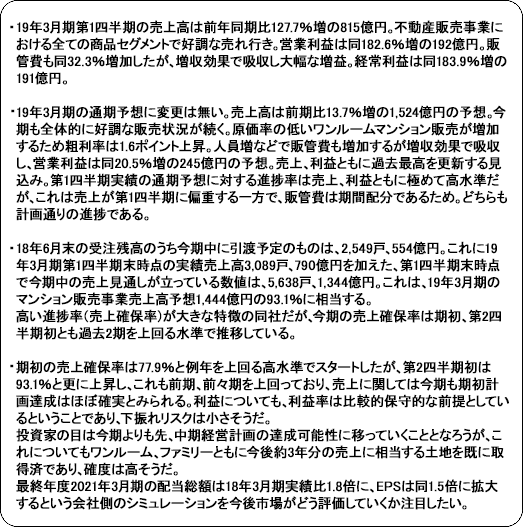 ・19年3月期第1四半期の売上高は前年同期比127.7%増の815億円。不動産販売事業における全ての商品セグメントで好調な売れ行き。営業利益は同182.6%増の192億円。販管費も同32.3%増加したが、増収効果で吸収し大幅な増益。経常利益は同183.9%増の191億円。

・19年3月期の通期予想に変更は無い。売上高は前期比13.7%増の1,524億円の予想。今期も全体的に好調な販売状況が続く。原価率の低いワンルームマンション販売が増加するため粗利率は1.6ポイント上昇。人員増などで販管費も増加するが増収効果で吸収し、営業利益は同20.5%増の245億円の予想。売上、利益ともに過去最高を更新する見込み。第1四半期実績の通期予想に対する進捗率は売上、利益ともに極めて高水準だが、これは売上が第1四半期に偏重する一方で、販管費は期間配分であるため。どちらも計画通りの進捗である。

・18年6月末の受注残高のうち今期中に引渡予定のものは、2,549戸、554億円。これに19年3月期第1四半期末時点の実績売上高3,089戸、790億円を加えた、第1四半期末時点で今期中の売上見通しが立っている数値は、5,638戸、1,344億円。これは、19年3月期のマンション販売事業売上高予想1,444億円の93.1%に相当する。
高い進捗率(売上確保率)が大きな特徴の同社だが、今期の売上確保率は期初、第2四半期初とも過去2期を上回る水準で推移している。

・期初の売上確保率は77.9%と例年を上回る高水準でスタートしたが、第2四半期初は93.1%と更に上昇し、これも前期、前々期を上回っており、売上に関しては今期も期初計画達成はほぼ確実とみられる。利益についても、利益率は比較的保守的な前提としているということであり、下振れリスクは小さそうだ。
投資家の目は今期よりも先、中期経営計画の達成可能性に移っていくこととなろうが、これについてもワンルーム、ファミリーともに今後約3年分の売上に相当する土地を既に取得済であり、確度は高そうだ。
最終年度2021年3月期の配当総額は18年3月期実績比1.8倍に、EPSは同1.5倍に拡大するという会社側のシミュレーションを今後市場がどう評価していくか注目したい。